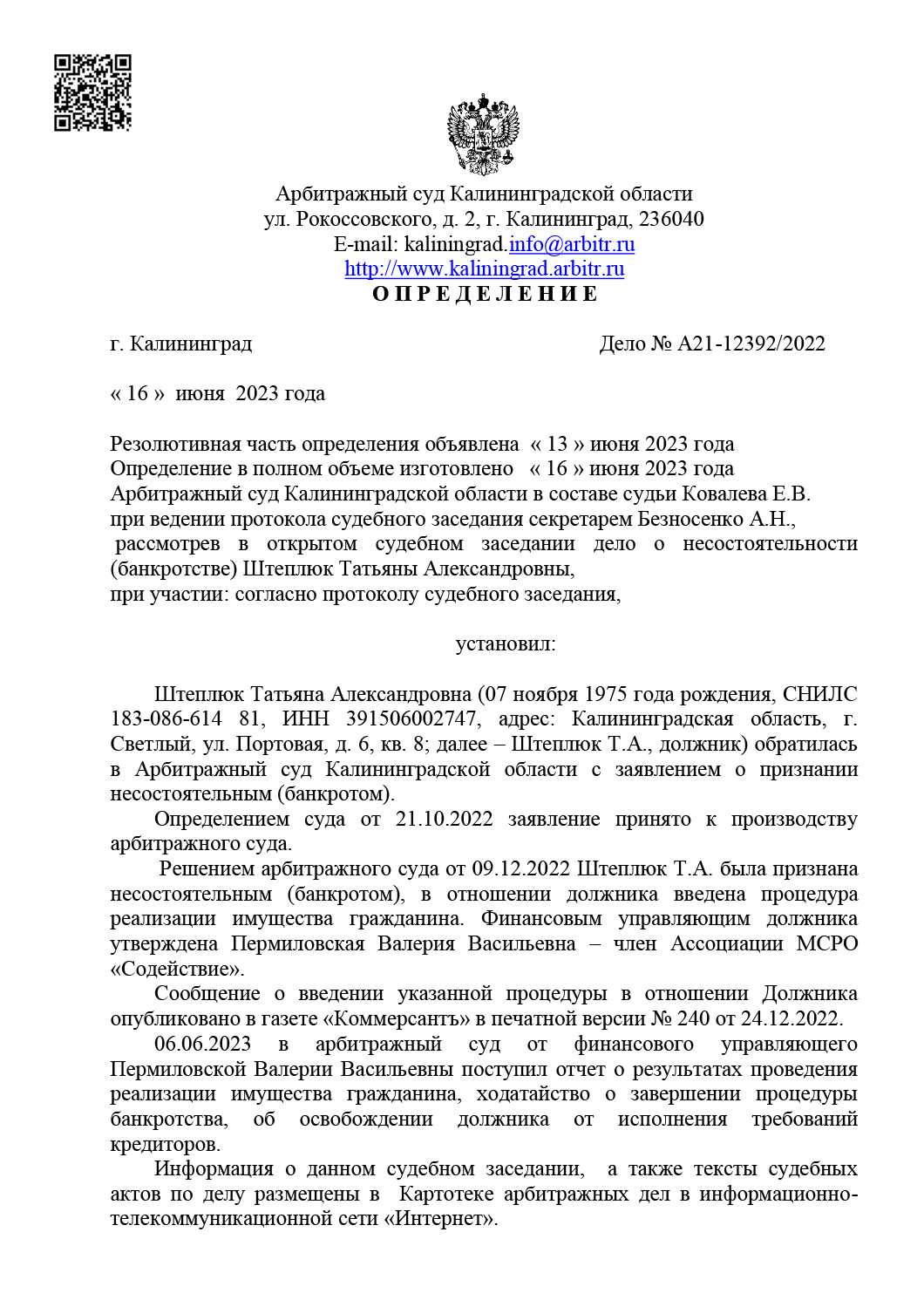 Арбитражный суд Калининградской области
ул. Рокоссовского, д. 2, г. Калининград, 236040
E-mail: kaliningrad.info@arbitr.ru
http://www.kaliningrad.arbitr.ru
О П Р Е Д Е Л Е Н И Е

г. Калининград Дело № А21-12392/2022

« 16 » июня 2023 года

Резолютивная часть определения объявлена « 13 » июня 2023 года
Определение в полном объеме изготовлено « 16 » июня 2023 года
Арбитражный суд Калининградской области в составе судьи Ковалева Е.В.
при ведении протокола судебного заседания секретарем Безносенко А.Н.,
рассмотрев в открытом судебном заседании дело о несостоятельности (банкротстве) Штеплюк Татьяны Александровны,
при участии: согласно протоколу судебного заседания,

установил:

Штеплюк Татьяна Александровна (07 ноября 1975 года рождения, СНИЛС 183-086-614 81, ИНН 391506002747, адрес: Калининградская область, г. Светлый, ул. Портовая, д. 6, кв. 8; далее – Штеплюк Т.А., должник) обратилась в Арбитражный суд Калининградской области с заявлением о признании несостоятельным (банкротом).

Определением суда от 21.10.2022 заявление принято к производству арбитражного суда.

Решением арбитражного суда от 09.12.2022 Штеплюк Т.А. была признана несостоятельным (банкротом), в отношении должника введена процедура реализации имущества гражданина. Финансовым управляющим должника утверждена Пермиловская Валерия Васильевна – член Ассоциации МСРО «Содействие».

Сообщение о введении указанной процедуры в отношении Должника опубликовано в газете «Коммерсантъ» в печатной версии № 240 от 24.12.2022.

06.06.2023 в арбитражный суд от финансового управляющего Пермиловской Валерии Васильевны поступил отчет о результатах проведения реализации имущества гражданина, ходатайство о завершении процедуры банкротства, об освобождении должника от исполнения требований кредиторов.

Информация о данном судебном заседании, а также тексты судебных актов по делу размещены в Картотеке арбитражных дел в информационно-телекоммуникационной сети «Интернет».